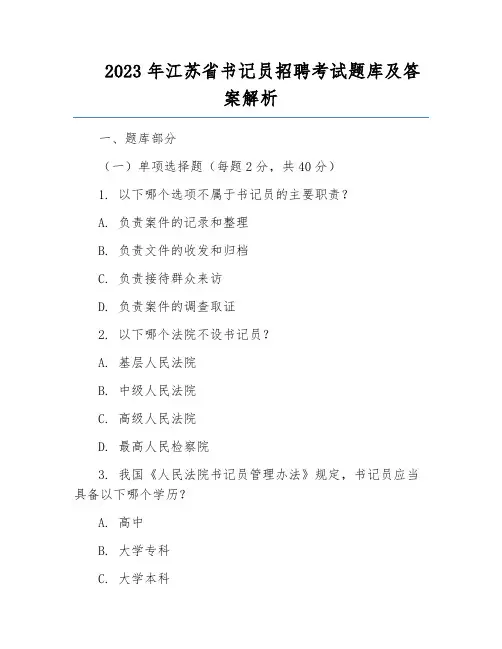 2023 年江苏省书记员招聘考试题库及答案解析

一、题库部分

（一）单项选择题（每题 2 分，共 40 分）

1. 以下哪个选项不属于书记员的主要职责？

A. 负责案件的记录和整理

B. 负责文件的收发和归档

C. 负责接待群众来访

D. 负责案件的调查取证

2. 以下哪个法院不设书记员？

A. 基层人民法院

B. 中级人民法院

C. 高级人民法院

D. 最高人民检察院

3. 我国《人民法院书记员管理办法》规定，书记员应当具备以下哪个学历？

A. 高中

B. 大学专科

C. 大学本科